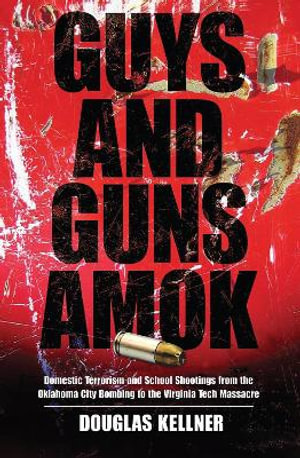 GUYS AND GUNS AMOK

Domestic Terrorism and School Shootings from the Oklahoma City Bombing to the Virginia Tech Massacre

DOUGLAS KELLNER